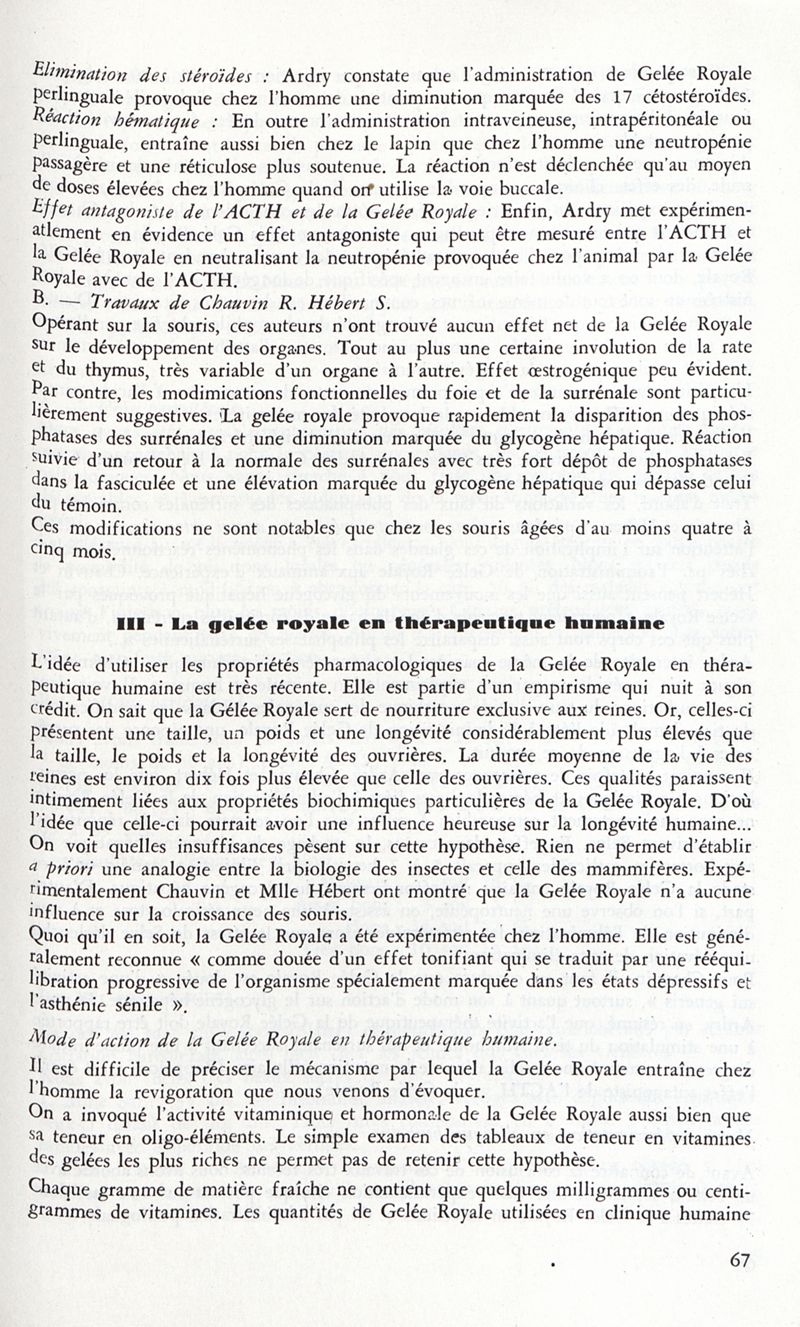 Elimination des stéroïdes : Ardry constate que l'administration de Gelée Royale perlinguale provoque chez l'homme une diminution marquée des 17 cétostéroïdes.
Réaction hématique : En outre l'administration intraveineuse, intrapéritonéale ou perlinguale, entraîne aussi bien chez le lapin que chez l'homme une neutropénie passagère et une réticulose plus soutenue. La réaction n'est déclenchée qu'au moyen de doses élevées chez l'homme quand on utilise la voie buccale.
Effet antagoniste de l'ACTH et de la Gelée Royale : Enfin, Ardry met expérimentalement en évidence un effet antagoniste qui peut être mesuré entre l'ACTH et la Gelée Royale en neutralisant la neutropénie provoquée chez l'animal par la Gelée Royale avec de l'ACTH.
B. — Travaux de Chauvin R. Hébert S.
Opérant sur la souris, ces auteurs n'ont trouvé aucun effet net de la Gelée Royale sur le développement des organes. Tout au plus une certaine involution de la rate et du thymus, très variable d'un organe à l'autre. Effet œstrogénique peu évident. Par contre, les modimications fonctionnelles du foie et de la surrénale sont particulièrement suggestives. La gelée royale provoque rapidement la disparition des phosphatases des surrénales et une diminution marquée du glycogène hépatique. Réaction suivie d'un retour à la normale des surrénales avec très fort dépôt de phosphatases dans la fasciculée et une élévation marquée du glycogène hépatique qui dépasse celui du témoin.
Ces modifications ne sont notables que chez les souris âgées d'au moins quatre à cinq mois.

III - La gelée royale en thérapeutique humaine

L'idée d'utiliser les propriétés pharmacologiques de la Gelée Royale en thérapeutique humaine est très récente. Elle est partie d'un empirisme qui nuit à son crédit. On sait que la Gélée Royale sert de nourriture exclusive aux reines. Or, celles-ci présentent une taille, un poids et une longévité considérablement plus élevés que la taille, le poids et la longévité des ouvrières. La durée moyenne de la vie des reines est environ dix fois plus élevée que celle des ouvrières. Ces qualités paraissent intimement liées aux propriétés biochimiques particulières de la Gelée Royale. D'où l'idée que celle-ci pourrait avoir une influence heureuse sur la longévité humaine... On voit quelles insuffisances pèsent sur cette hypothèse. Rien ne permet d'établir a priori une analogie entre la biologie des insectes et celle des mammifères. Expérimentalement Chauvin et Mlle Hébert ont montré que la Gelée Royale n'a aucune influence sur la croissance des souris.
Quoi qu'il en soit, la Gelée Royale a été expérimentée chez l'homme. Elle est généralement reconnue « comme douée d'un effet tonifiant qui se traduit par une rééquilibration progressive de l'organisme spécialement marquée dans les états dépressifs et l'asthénie sénile ».

Mode d'action de la Gelée Royale en thérapeutique humaine.
Il est difficile de préciser le mécanisme par lequel la Gelée Royale entraîne chez l'homme la revigoration que nous venons d'évoquer.
On a invoqué l'activité vitaminique et hormonale de la Gelée Royale aussi bien que sa teneur en oligo-éléments. Le simple examen des tableaux de teneur en vitamines des gelées les plus riches ne permet pas de retenir cette hypothèse.
Chaque gramme de matière fraîche ne contient que quelques milligrammes ou centigrammes de vitamines. Les quantités de Gelée Royale utilisées en clinique humaine

67